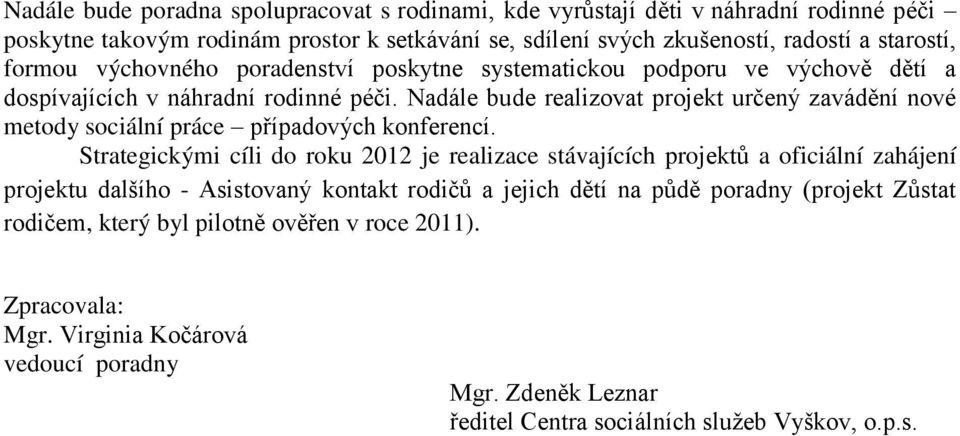 Nadále bude poradna spolupracovat s rodinami, kde vyrůstají děti v náhradní rodinné péči – poskytne takovým rodinám prostor k setkávání se, sdílení svých zkušeností, radostí a starostí, formou výchovného poradenství poskytne systematickou podporu ve výchově dětí a dospívajících v náhradní rodinné péči. Nadále bude realizovat projekt určený zavádění nové metody sociální práce – případových konferencí.

Strategickými cíli do roku 2012 je realizace stávajících projektů a oficiální zahájení projektu dalšího - Asistovaný kontakt rodičů a jejich dětí na půdě poradny (projekt Zůstat rodičem, který byl pilotně ověřen v roce 2011).

Zpracovala:
Mgr. Virginia Kočárová
vedoucí poradny

Mgr. Zdeněk Leznar
ředitel Centra sociálních služeb Vyškov, o.p.s.